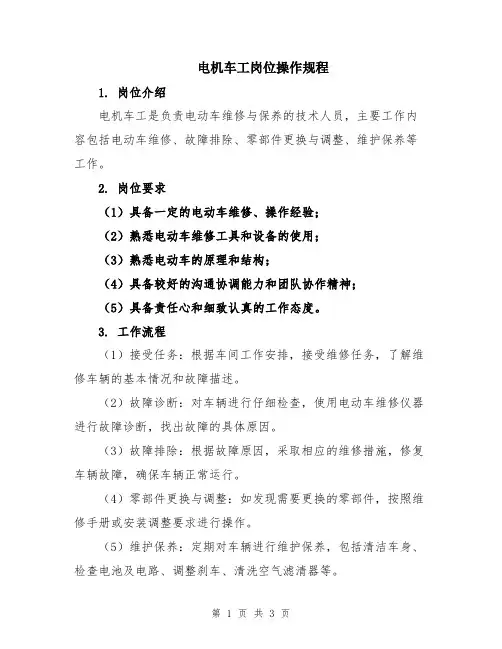 电机车工岗位操作规程

1. 岗位介绍

电机车工是负责电动车维修与保养的技术人员，主要工作内容包括电动车维修、故障排除、零部件更换与调整、维护保养等工作。

2. 岗位要求

（1）具备一定的电动车维修、操作经验；

（2）熟悉电动车维修工具和设备的使用；

（3）熟悉电动车的原理和结构；

（4）具备较好的沟通协调能力和团队协作精神；

（5）具备责任心和细致认真的工作态度。

3. 工作流程

（1）接受任务：根据车间工作安排，接受维修任务，了解维修车辆的基本情况和故障描述。

（2）故障诊断：对车辆进行仔细检查，使用电动车维修仪器进行故障诊断，找出故障的具体原因。

（3）故障排除：根据故障原因，采取相应的维修措施，修复车辆故障，确保车辆正常运行。

（4）零部件更换与调整：如发现需要更换的零部件，按照维修手册或安装调整要求进行操作。

（5）维护保养：定期对车辆进行维护保养，包括清洁车身、检查电池及电路、调整刹车、清洗空气滤清器等。

第 1 页 共 3 页